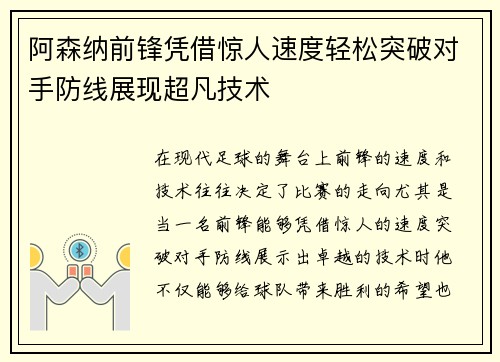 阿森纳前锋凭借惊人速度轻松突破对手防线展现超凡技术

在现代足球的舞台上前锋的速度和技术往往决定了比赛的走向尤其是当一名前锋能够凭借惊人的速度突破对手防线展示出卓越的技术时他不仅能够给球队带来胜利的希望也